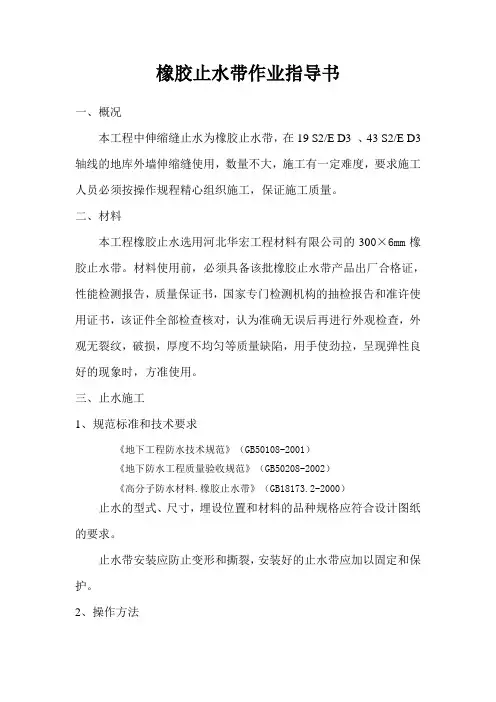 橡胶止水带作业指导书

一、概况

本工程中伸缩缝止水为橡胶止水带，在 19 S2/E D3 、43 S2/E D3 轴线的地库外墙伸缩缝使用，数量不大，施工有一定难度，要求施工人员必须按操作规程精心组织施工，保证施工质量。

二、材料

本工程橡胶止水选用河北华宏工程材料有限公司的 300×6mm 橡胶止水带。材料使用前，必须具备该批橡胶止水带产品出厂合格证，性能检测报告，质量保证书，国家专门检测机构的抽检报告和准许使用证书，该证件全部检查核对，认为准确无误后再进行外观检查，外观无裂纹，破损，厚度不均匀等质量缺陷，用手使劲拉，呈现弹性良好的现象时，方准使用。

三、止水施工

1、规范标准和技术要求

《地下工程防水技术规范》（GB50108-2001）

《地下防水工程质量验收规范》（GB50208-2002）

《高分子防水材料.橡胶止水带》（GB18173.2-2000）

止水的型式、尺寸，埋设位置和材料的品种规格应符合设计图纸的要求。

止水带安装应防止变形和撕裂，安装好的止水带应加以固定和保护。

2、操作方法